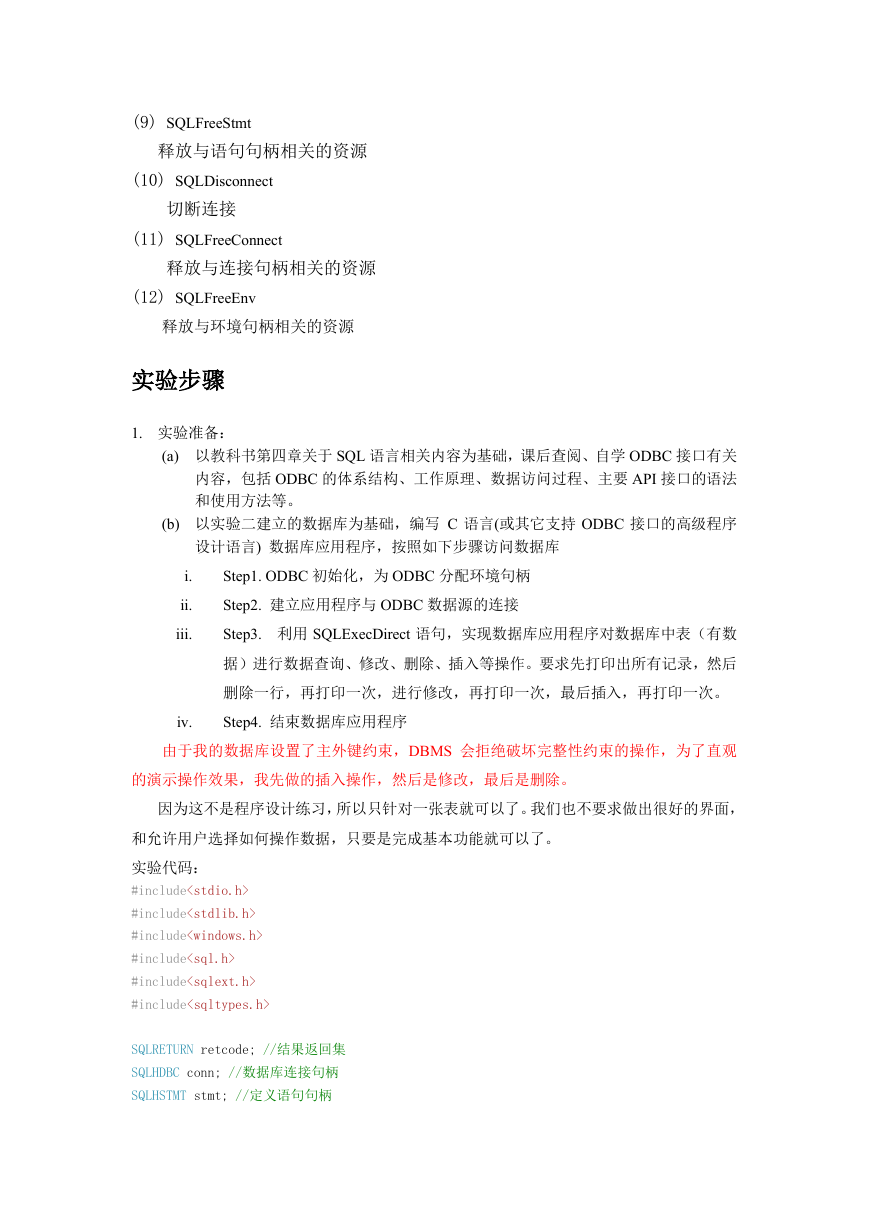 （9） SQLFreeStmt

释放与语句句柄相关的资源

（10） SQLDisconnect

切断连接

（11） SQLFreeConnect

释放与连接句柄相关的资源

（12） SQLFreeEnv

释放与环境句柄相关的资源

实验步骤

1. 实验准备：

(a) 以教科书第四章关于 SQL 语言相关内容为基础，课后查阅、自学 ODBC 接口有关内容，包括 ODBC 的体系结构、工作原理、数据访问过程、主要 API 接口的语法和使用方法等。

(b) 以实验二建立的数据库为基础，编写 C 语言(或其它支持 ODBC 接口的高级程序设计语言) 数据库应用程序，按照如下步骤访问数据库

i. Step1. ODBC 初始化，为 ODBC 分配环境句柄

ii. Step2. 建立应用程序与 ODBC 数据源的连接

iii. Step3. 利用 SQLExecDirect 语句，实现数据库应用程序对数据库中表（有数据）进行数据查询、修改、删除、插入等操作。要求先打印出所有记录，然后删除一行，再打印一次，进行修改，再打印一次，最后插入，再打印一次。

iv. Step4. 结束数据库应用程序

由于我的数据库设置了主外键约束，DBMS 会拒绝破坏完整性约束的操作，为了直观的演示操作效果，我先做的插入操作，然后是修改，最后是删除。

因为这不是程序设计练习，所以只针对一张表就可以了。我们也不要求做出很好的界面，和允许用户选择如何操作数据，只要是完成基本功能就可以了。

实验代码：
#include<stdio.h>
#include<stdlib.h>
#include<windows.h>
#include<sql.h>
#include<sqlext.h>
#include<sqltypes.h>

SQLRETURN retcode; //结果返回集
SQLHDBC conn; //数据库连接句柄
SQLHSTMT stmt; //定义语句句柄